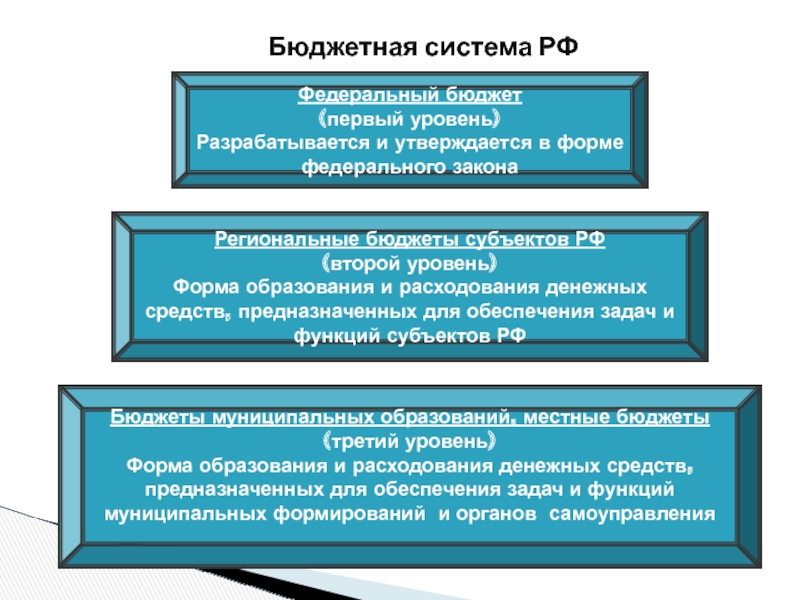 Бюджетная система РФ

Федеральный бюджет
(первый уровень)
Разрабатывается и утверждается в форме федерального закона

Региональные бюджеты субъектов РФ
(второй уровень)
Форма образования и расходования денежных средств, предназначенных для обеспечения задач и функций субъектов РФ

Бюджеты муниципальных образований, местные бюджеты
(третий уровень)
Форма образования и расходования денежных средств, предназначенных для обеспечения задач и функций муниципальных формирований  и органов  самоуправления